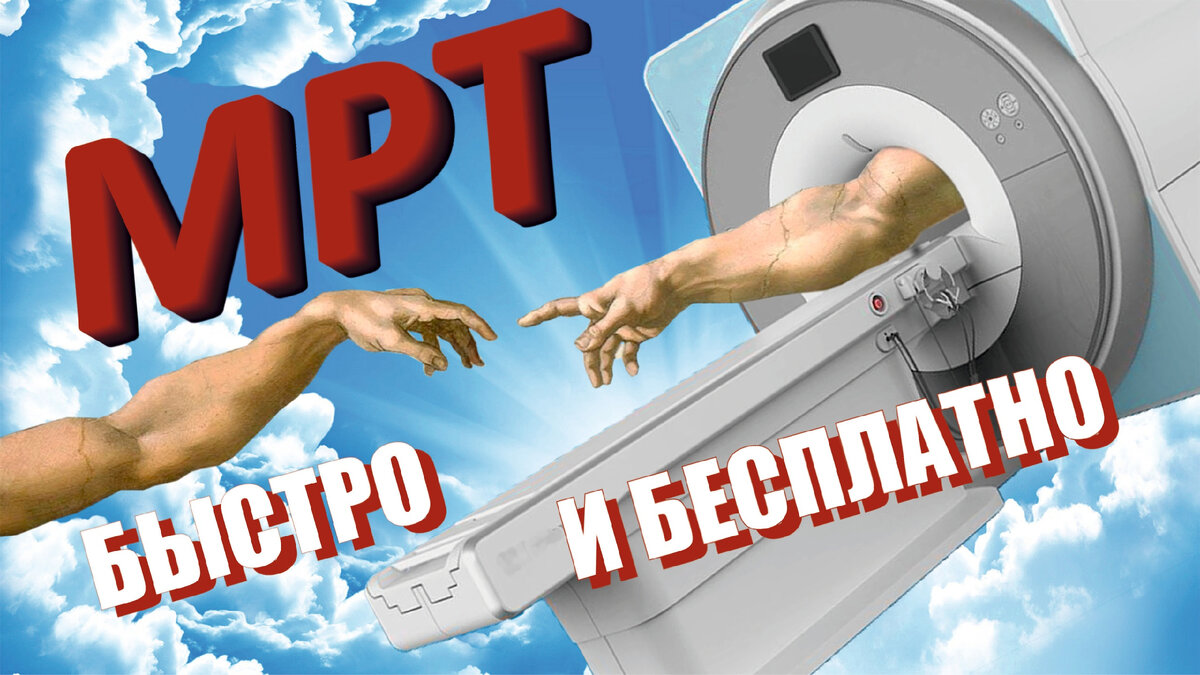 МРТ

БЫСТРО

И БЕСПЛАТНО